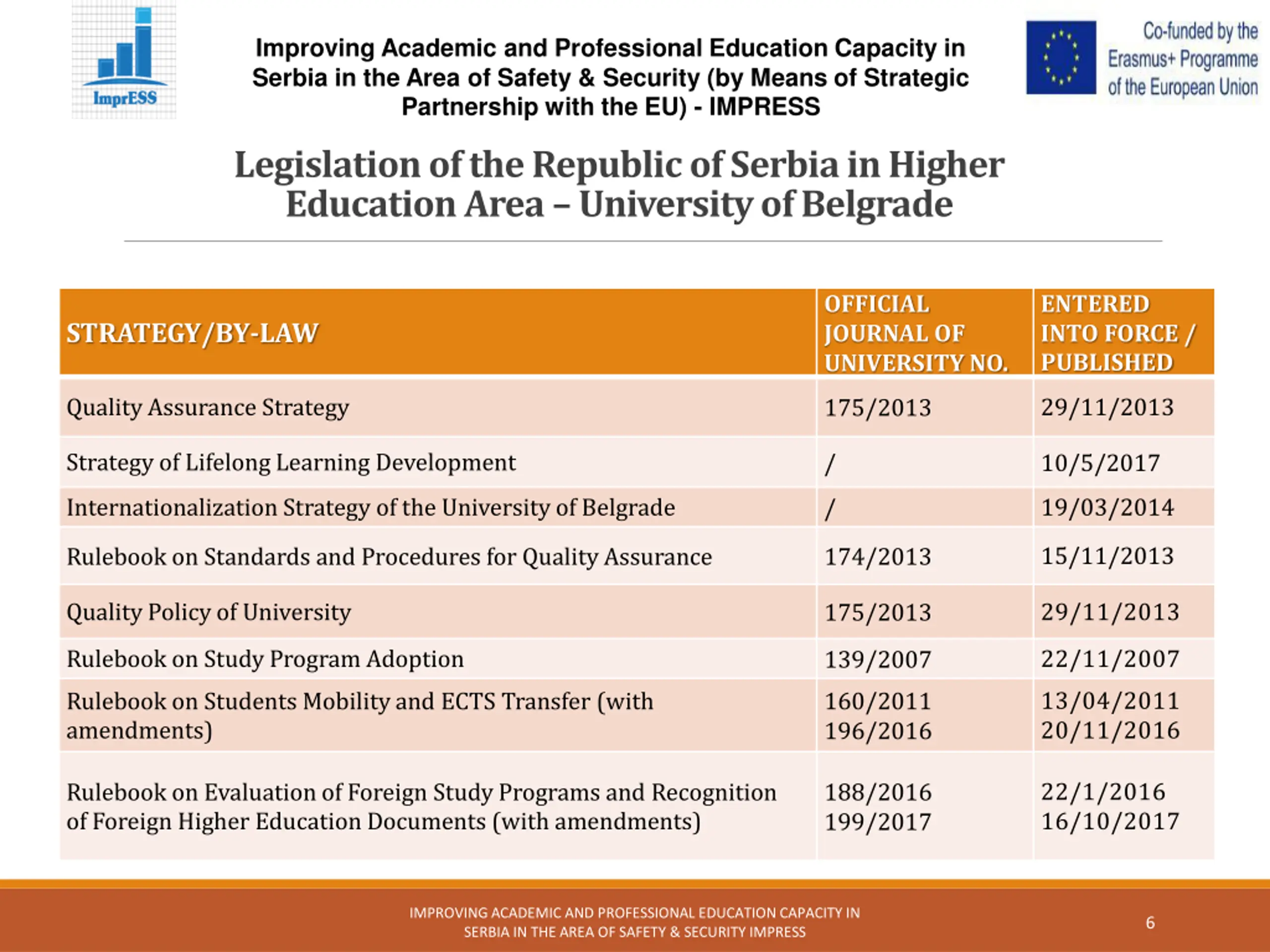 ImprESS

Improving Academic and Professional Education Capacity in Serbia in the Area of Safety & Security (by Means of Strategic Partnership with the EU) - IMPRESS

Co-funded by the Erasmus+ Programme of the European Union

Legislation of the Republic of Serbia in Higher Education Area – University of Belgrade

| STRATEGY/BY-LAW | OFFICIAL JOURNAL OF UNIVERSITY NO. | ENTERED INTO FORCE / PUBLISHED |
|---|---|---|
| Quality Assurance Strategy | 175/2013 | 29/11/2013 |
| Strategy of Lifelong Learning Development | / | 10/5/2017 |
| Internationalization Strategy of the University of Belgrade | / | 19/03/2014 |
| Rulebook on Standards and Procedures for Quality Assurance | 174/2013 | 15/11/2013 |
| Quality Policy of University | 175/2013 | 29/11/2013 |
| Rulebook on Study Program Adoption | 139/2007 | 22/11/2007 |
| Rulebook on Students Mobility and ECTS Transfer (with amendments) | 160/2011 196/2016 | 13/04/2011 20/11/2016 |
| Rulebook on Evaluation of Foreign Study Programs and Recognition of Foreign Higher Education Documents (with amendments) | 188/2016 199/2017 | 22/1/2016 16/10/2017 |

IMPROVING ACADEMIC AND PROFESSIONAL EDUCATION CAPACITY IN SERBIA IN THE AREA OF SAFETY & SECURITY IMPRESS

6